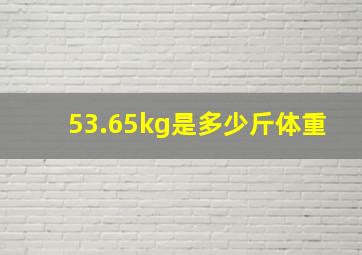 53.65kg是多少斤体重